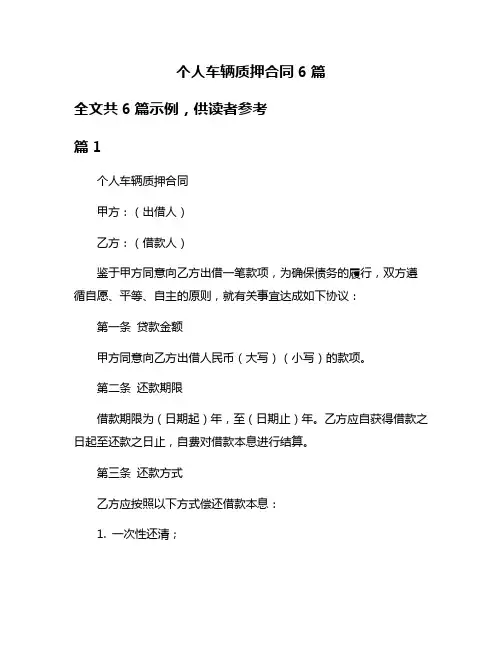 个人车辆质押合同 6 篇

全文共 6 篇示例，供读者参考

篇 1

个人车辆质押合同

甲方：（出借人）

乙方：（借款人）

鉴于甲方同意向乙方出借一笔款项，为确保债务的履行，双方遵循自愿、平等、自主的原则，就有关事宜达成如下协议：

第一条 贷款金额

甲方同意向乙方出借人民币（大写）（小写）的款项。

第二条 还款期限

借款期限为（日期起）年，至（日期止）年。乙方应自获得借款之日起至还款之日止，自费对借款本息进行结算。

第三条 还款方式

乙方应按照以下方式偿还借款本息：

1. 一次性还清；